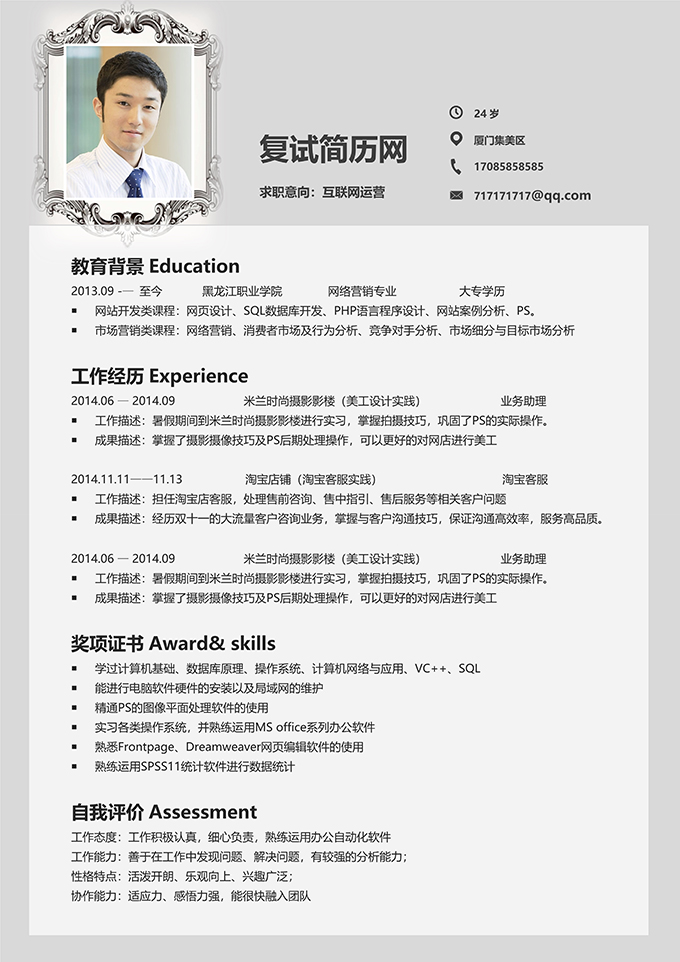 复试简历网

求职意向：互联网运营

24 岁

厦门集美区

17085858585

717171717@qq.com

教育背景 Education

2013.09 -— 至今　黑龙江职业学院　网络营销专业　大专学历

▪ 网站开发类课程：网页设计、SQL数据库开发、PHP语言程序设计、网站案例分析、PS。

▪ 市场营销类课程：网络营销、消费者市场及行为分析、竞争对手分析、市场细分与目标市场分析

工作经历 Experience

2014.06 — 2014.09　米兰时尚摄影影楼（美工设计实践）　业务助理

▪ 工作描述：暑假期间到米兰时尚摄影影楼进行实习，掌握拍摄技巧，巩固了PS的实际操作。

▪ 成果描述：掌握了摄影摄像技巧及PS后期处理操作，可以更好的对网店进行美工

2014.11.11——11.13　淘宝店铺（淘宝客服实践）　淘宝客服

▪ 工作描述：担任淘宝店客服，处理售前咨询、售中指引、售后服务等相关客户问题

▪ 成果描述：经历双十一的大流量客户咨询业务，掌握与客户沟通技巧，保证沟通高效率，服务高品质。

2014.06 — 2014.09　米兰时尚摄影影楼（美工设计实践）　业务助理

▪ 工作描述：暑假期间到米兰时尚摄影影楼进行实习，掌握拍摄技巧，巩固了PS的实际操作。

▪ 成果描述：掌握了摄影摄像技巧及PS后期处理操作，可以更好的对网店进行美工

奖项证书 Award& skills

▪ 学过计算机基础、数据库原理、操作系统、计算机网络与应用、VC++、SQL

▪ 能进行电脑软件硬件的安装以及局域网的维护

▪ 精通PS的图像平面处理软件的使用

▪ 实习各类操作系统，并熟练运用MS office系列办公软件

▪ 熟悉Frontpage、Dreamweaver网页编辑软件的使用

▪ 熟练运用SPSS11统计软件进行数据统计

自我评价 Assessment

工作态度：工作积极认真，细心负责，熟练运用办公自动化软件

工作能力：善于在工作中发现问题、解决问题，有较强的分析能力；

性格特点：活泼开朗、乐观向上、兴趣广泛；

协作能力：适应力、感悟力强，能很快融入团队